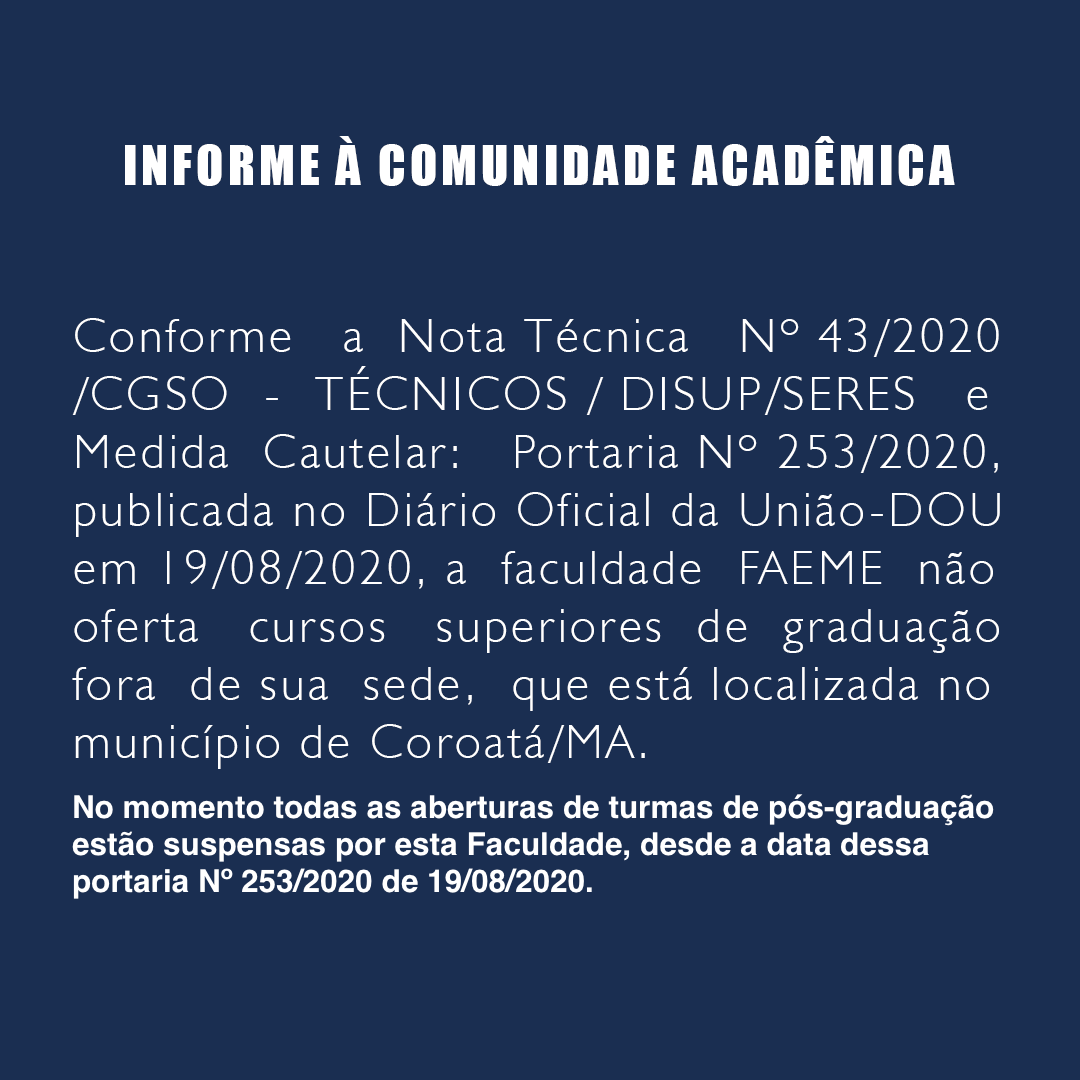 INFORME À COMUNIDADE ACADÊMICA

Conforme a Nota Técnica Nº 43/2020 /CGSO - TÉCNICOS / DISUP/SERES e Medida Cautelar: Portaria Nº 253/2020, publicada no Diário Oficial da União-DOU em 19/08/2020, a faculdade FAEME não oferta cursos superiores de graduação fora de sua sede, que está localizada no município de Coroatá/MA.

No momento todas as aberturas de turmas de pós-graduação estão suspensas por esta Faculdade, desde a data dessa portaria Nº 253/2020 de 19/08/2020.